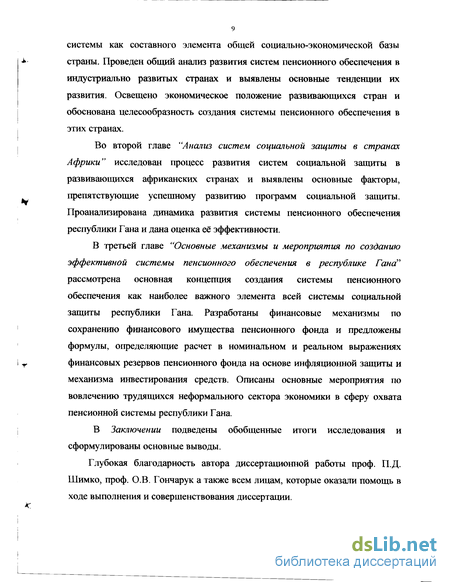 9

системы как составного элемента общей социально-экономической базы страны. Проведен общий анализ развития систем пенсионного обеспечения в индустриально развитых странах и выявлены основные тенденции их развития. Освещено экономическое положение развивающихся стран и обоснована целесообразность создания системы пенсионного обеспечения в этих странах.

Во второй главе "Анализ систем социальной защиты в странах Африки" исследован процесс развития систем социальной защиты в развивающихся африканских странах и выявлены основные факторы, препятствующие успешному развитию программ социальной защиты. Проанализирована динамика развития системы пенсионного обеспечения республики Гана и дана оценка её эффективности.

В третьей главе "Основные механизмы и мероприятия по созданию эффективной системы пенсионного обеспечения в республике Гана" рассмотрена основная концепция создания системы пенсионного обеспечения как наиболее важного элемента всей системы социальной защиты республики Гана. Разработаны финансовые механизмы по сохранению финансового имущества пенсионного фонда и предложены формулы, определяющие расчет в номинальном и реальном выражениях финансовых резервов пенсионного фонда на основе инфляционной защиты и механизма инвестирования средств. Описаны основные мероприятия по вовлечению трудящихся неформального сектора экономики в сферу охвата пенсионной системы республики Гана.

В Заключении подведены обобщенные итоги исследования и сформулированы основные выводы.

Глубокая благодарность автора диссертационной работы проф. П.Д. Шимко, проф. О.В. Гончарук а также всем лицам, которые оказали помощь в ходе выполнения и совершенствования диссертации.

dsLib.net
библиотека диссертаций